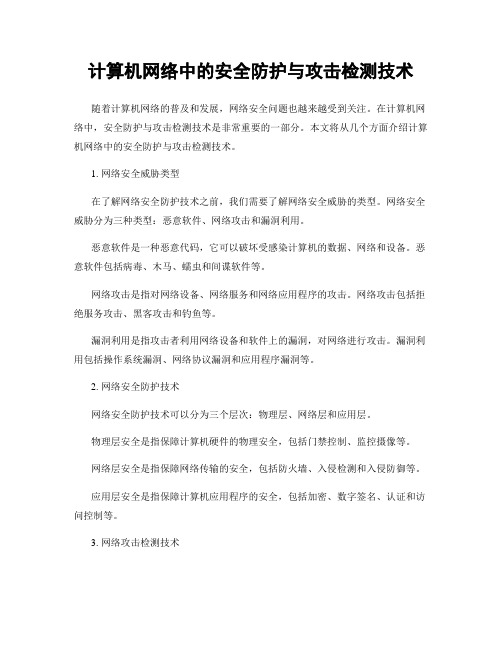 计算机网络中的安全防护与攻击检测技术

随着计算机网络的普及和发展，网络安全问题也越来越受到关注。在计算机网络中，安全防护与攻击检测技术是非常重要的一部分。本文将从几个方面介绍计算机网络中的安全防护与攻击检测技术。

1. 网络安全威胁类型

在了解网络安全防护技术之前，我们需要了解网络安全威胁的类型。网络安全威胁分为三种类型：恶意软件、网络攻击和漏洞利用。

恶意软件是一种恶意代码，它可以破坏受感染计算机的数据、网络和设备。恶意软件包括病毒、木马、蠕虫和间谍软件等。

网络攻击是指对网络设备、网络服务和网络应用程序的攻击。网络攻击包括拒绝服务攻击、黑客攻击和钓鱼等。

漏洞利用是指攻击者利用网络设备和软件上的漏洞，对网络进行攻击。漏洞利用包括操作系统漏洞、网络协议漏洞和应用程序漏洞等。

2. 网络安全防护技术

网络安全防护技术可以分为三个层次：物理层、网络层和应用层。

物理层安全是指保障计算机硬件的物理安全，包括门禁控制、监控摄像等。

网络层安全是指保障网络传输的安全，包括防火墙、入侵检测和入侵防御等。

应用层安全是指保障计算机应用程序的安全，包括加密、数字签名、认证和访问控制等。

3. 网络攻击检测技术